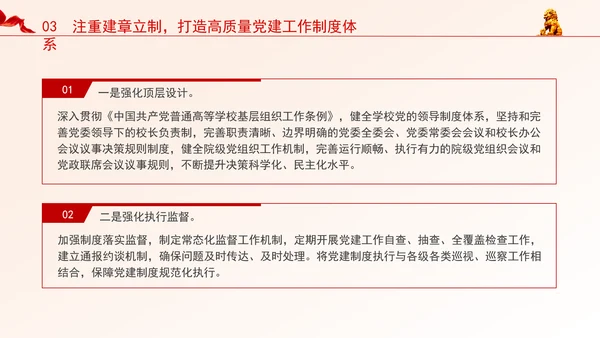 03 注重建章立制，打造高质量党建工作制度体系

01 一是强化顶层设计。

深入贯彻《中国共产党普通高等学校基层组织工作条例》，健全学校党的领导制度体系，坚持和完善党委领导下的校长负责制，完善职责清晰、边界明确的党委全委会、党委常委会会议和校长办公会议议事决策规则制度，健全院级党组织工作机制，完善运行顺畅、执行有力的院级党组织会议和党政联席会议议事规则，不断提升决策科学化、民主化水平。

02 二是强化执行监督。

加强制度落实监督，制定常态化监督工作机制，定期开展党建工作自查、抽查、全覆盖检查工作，建立通报约谈机制，确保问题及时传达、及时处理。将党建制度执行与各级各类巡视、巡察工作相结合，保障党建制度规范化执行。